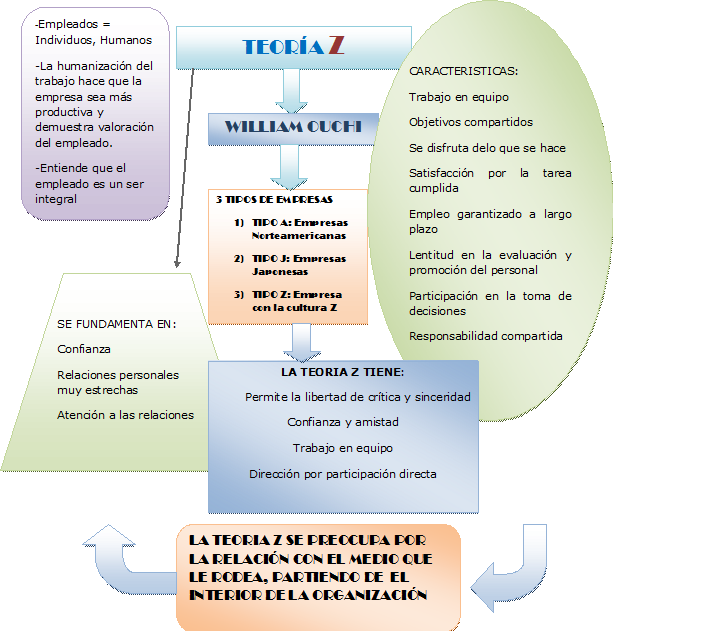 -Empleados = Individuos, Humanos

-La humanización del trabajo hace que la empresa sea más productiva y demuestra valoración del empleado.

-Entiende que el empleado es un ser integral

TEORÍA Z

WILLIAM OUCHI

3 TIPOS DE EMPRESAS

1) TIPO A: Empresas Norteamericanas

2) TIPO J: Empresas Japonesas

3) TIPO Z: Empresa con la cultura Z

CARACTERISTICAS:

Trabajo en equipo

Objetivos compartidos

Se disfruta delo que se hace

Satisfacción por la tarea cumplida

Empleo garantizado a largo plazo

Lentitud en la evaluación y promoción del personal

Participación en la toma de decisiones

Responsabilidad compartida

SE FUNDAMENTA EN:

Confianza

Relaciones personales muy estrechas

Atención a las relaciones

LA TEORIA Z TIENE:

Permite la libertad de crítica y sinceridad

Confianza y amistad

Trabajo en equipo

Dirección por participación directa

LA TEORIA Z SE PREOCUPA POR LA RELACIÓN CON EL MEDIO QUE LE RODEA, PARTIENDO DE EL INTERIOR DE LA ORGANIZACIÓN